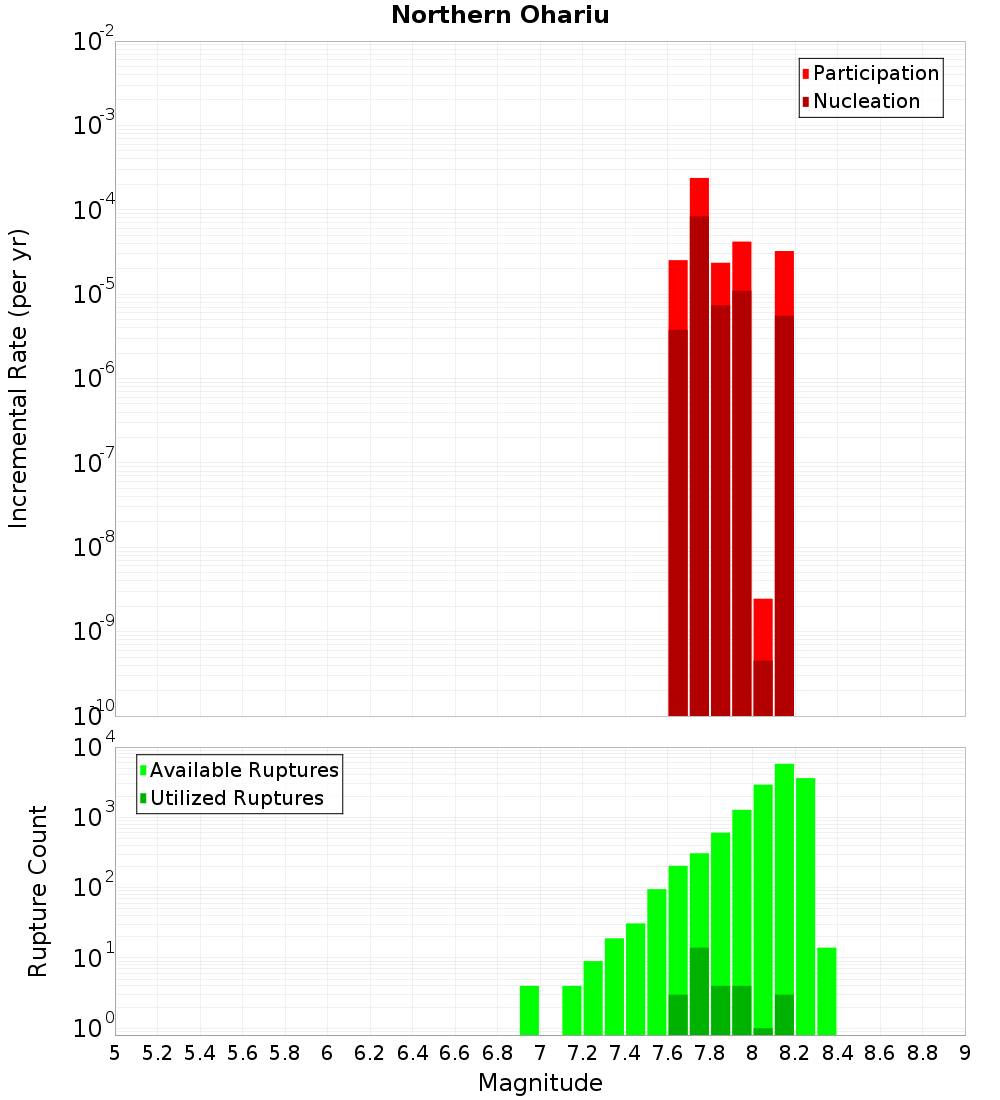 Northern Ohariu

Participation
Nucleation

Incremental Rate (per yr)

$10^{-2}$
$10^{-3}$
$10^{-4}$
$10^{-5}$
$10^{-6}$
$10^{-7}$
$10^{-8}$
$10^{-9}$
$10^{-10}$

Available Ruptures
Utilized Ruptures

Rupture Count

$10^{4}$
$10^{3}$
$10^{2}$
$10^{1}$
$10^{0}$

5 5.2 5.4 5.6 5.8 6 6.2 6.4 6.6 6.8 7 7.2 7.4 7.6 7.8 8 8.2 8.4 8.6 8.8 9

Magnitude